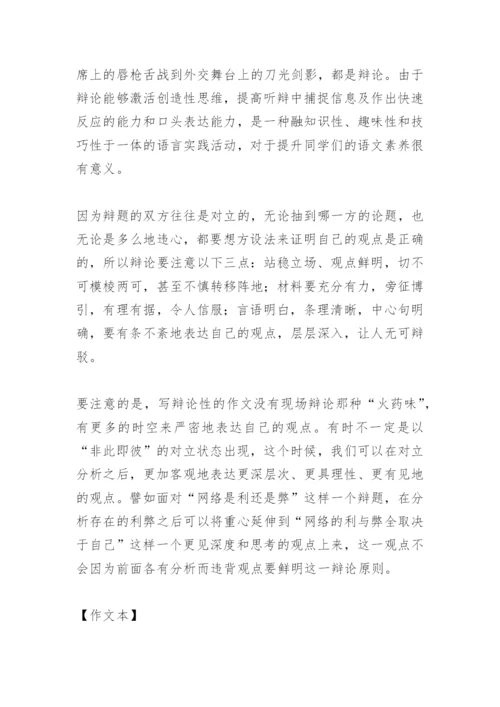 席上的唇枪舌战到外交舞台上的刀光剑影，都是辩论。由于辩论能够激活创造性思维，提高听辩中捕捉信息及作出快速反应的能力和口头表达能力，是一种融知识性、趣味性和技巧性于一体的语言实践活动，对于提升同学们的语文素养很有意义。

因为辩题的双方往往是对立的，无论抽到哪一方的论题，也无论是多么地违心，都要想方设法来证明自己的观点是正确的，所以辩论要注意以下三点：站稳立场、观点鲜明，切不可模棱两可，甚至不慎转移阵地；材料要充分有力，旁征博引，有理有据，令人信服；言语明白，条理清晰，中心句明确，要有条不紊地表达自己的观点，层层深入，让人无可辩驳。

要注意的是，写辩论性的作文没有现场辩论那种“火药味”，有更多的时空来严密地表达自己的观点。有时不一定是以“非此即彼”的对立状态出现，这个时候，我们可以在对立分析之后，更加客观地表达更深层次、更具理性、更有见地的观点。譬如面对“网络是利还是弊”这样一个辩题，在分析存在的利弊之后可以将重心延伸到“网络的利与弊全取决于自己”这样一个更见深度和思考的观点上来，这一观点不会因为前面各有分析而违背观点要鲜明这一辩论原则。

【作文本】